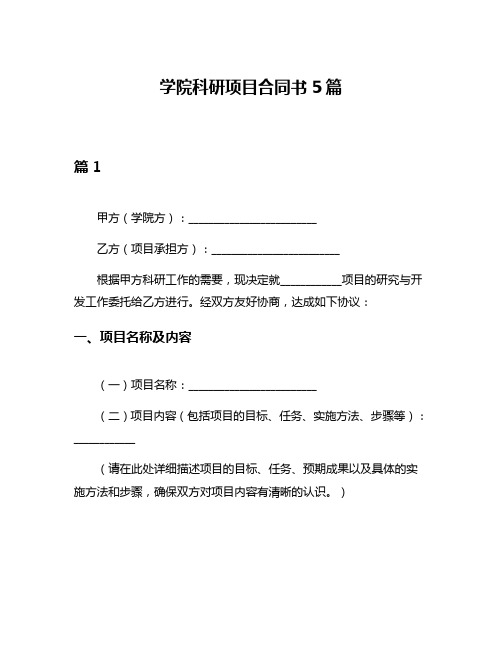 学院科研项目合同书 5 篇

篇 1

甲方（学院方）：______________________

乙方（项目承担方）：______________________

根据甲方科研工作的需要，现决定就__________项目的研究与开发工作委托给乙方进行。经双方友好协商，达成如下协议：

一、项目名称及内容

（一）项目名称：______________________

（二）项目内容（包括项目的目标、任务、实施方法、步骤等）：__________

（请在此处详细描述项目的目标、任务、预期成果以及具体的实施方法和步骤，确保双方对项目内容有清晰的认识。）